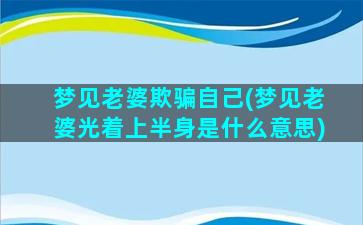 梦见老婆欺骗自己(梦见老婆光着上半身是什么意思)